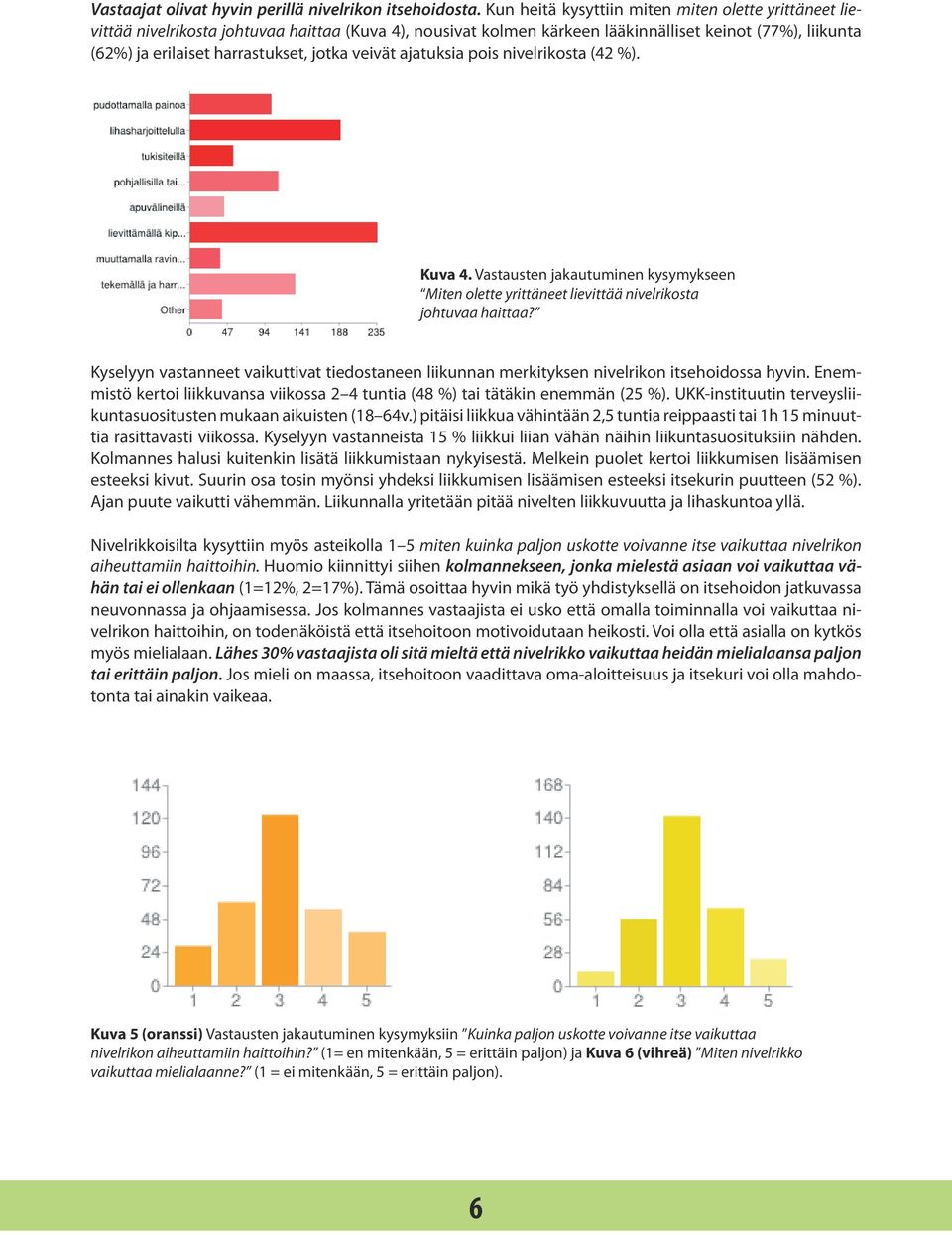 Vastaajat olivat hyvin perillä nivelrikon itsehoidosta. Kun heitä kysyttiin miten miten olette yrittäneet lievittää nivelrikosta johtuvaa haittaa (Kuva 4), nousivat kolmen kärkeen lääkinnälliset keinot (77%), liikunta (62%) ja erilaiset harrastukset, jotka veivät ajatuksia pois nivelrikosta (42 %).

pudottamalla painoa
lihasharjoittelulla
tukisiteillä
pohjallisilla tai...
apuvälineillä
lievittämällä kip...
muuttamalla ravin...
tekemällä ja harr...
Other
0 47 94 141 188 235

Kuva 4. Vastausten jakautuminen kysymykseen "Miten olette yrittäneet lievittää nivelrikosta johtuvaa haittaa?"

Kyselyyn vastanneet vaikuttivat tiedostaneen liikunnan merkityksen nivelrikon itsehoidossa hyvin. Enemmistö kertoi liikkuvansa viikossa 2–4 tuntia (48 %) tai tätäkin enemmän (25 %). UKK-instituutin terveysliikuntasuositusten mukaan aikuisten (18–64v.) pitäisi liikkua vähintään 2,5 tuntia reippaasti tai 1h 15 minuuttia rasittavasti viikossa. Kyselyyn vastanneista 15 % liikkui liian vähän näihin liikuntasuosituksiin nähden. Kolmannes halusi kuitenkin lisätä liikkumistaan nykyisestä. Melkein puolet kertoi liikkumisen lisäämisen esteeksi kivut. Suurin osa tosin myönsi yhdeksi liikkumisen lisäämisen esteeksi itsekurin puutteen (52 %). Ajan puute vaikutti vähemmän. Liikunnalla yritetään pitää nivelten liikkuvuutta ja lihaskuntoa yllä.

Nivelrikkoisilta kysyttiin myös asteikolla 1–5 miten kuinka paljon uskotte voivanne itse vaikuttaa nivelrikon aiheuttamiin haittoihin. Huomio kiinnittyi siihen kolmannekseen, jonka mielestä asiaan voi vaikuttaa vähän tai ei ollenkaan (1=12%, 2=17%). Tämä osoittaa hyvin mikä työ yhdistyksellä on itsehoidon jatkuvassa neuvonnassa ja ohjaamisessa. Jos kolmannes vastaajista ei usko että omalla toiminnalla voi vaikuttaa nivelrikon haittoihin, on todenäköistä että itsehoitoon motivoidutaan heikosti. Voi olla että asialla on kytkös myös mielialaan. Lähes 30% vastaajista oli sitä mieltä että nivelrikko vaikuttaa heidän mielialaansa paljon tai erittäin paljon. Jos mieli on maassa, itsehoitoon vaadittava oma-aloitteisuus ja itsekuri voi olla mahdotonta tai ainakin vaikeaa.

144
120
96
72
48
24
0
1 2 3 4 5

168
140
112
84
56
28
0
1 2 3 4 5

Kuva 5 (oranssi) Vastausten jakautuminen kysymyksiin "Kuinka paljon uskotte voivanne itse vaikuttaa nivelrikon aiheuttamiin haittoihin?" (1= en mitenkään, 5 = erittäin paljon) ja Kuva 6 (vihreä) "Miten nivelrikko vaikuttaa mielialaanne?" (1 = ei mitenkään, 5 = erittäin paljon).

6